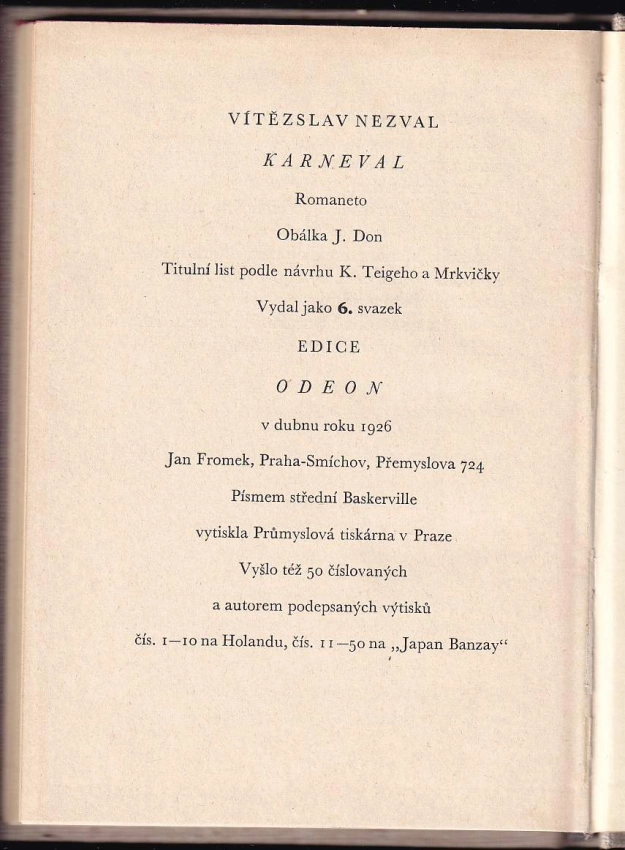 VÍTĚZSLAV NEZVAL

KARNEVAL

Romaneto

Obálka J. Don

Titulní list podle návrhu K. Teigeho a Mrkvičky

Vydal jako 6. svazek

EDICE

ODEON

v dubnu roku 1926

Jan Fromek, Praha-Smíchov, Přemyslova 724

Písmem střední Baskerville

vytiskla Průmyslová tiskárna v Praze

Vyšlo též 50 číslovaných

a autorem podepsaných výtisků

čís. 1—10 na Holandu, čís. 11—50 na „Japan Banzay“